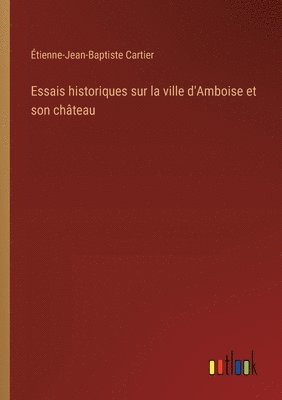 Étienne-Jean-Baptiste Cartier

Essais historiques sur la ville d'Amboise et son château

outlook